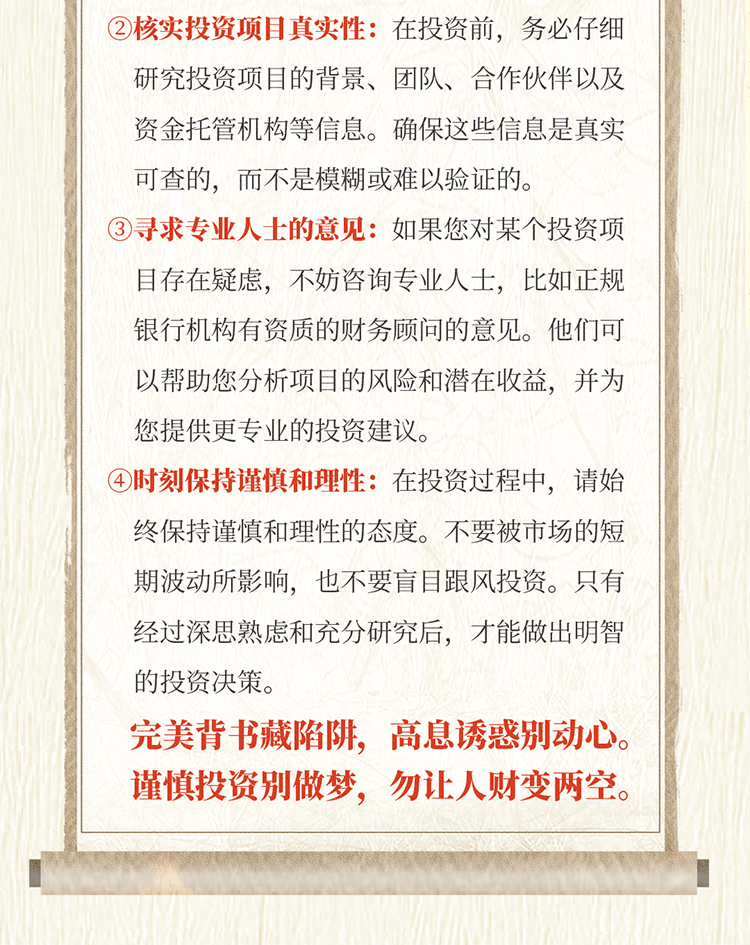 ②核实投资项目真实性：在投资前，务必仔细研究投资项目的背景、团队、合作伙伴以及资金托管机构等信息。确保这些信息是真实可查的，而不是模糊或难以验证的。

③寻求专业人士的意见：如果您对某个投资项目存在疑虑，不妨咨询专业人士，比如正规银行机构有资质的财务顾问的意见。他们可以帮助您分析项目的风险和潜在收益，并为您提供更专业的投资建议。

④时刻保持谨慎和理性：在投资过程中，请始终保持谨慎和理性的态度。不要被市场的短期波动所影响，也不要盲目跟风投资。只有经过深思熟虑和充分研究后，才能做出明智的投资决策。

完美背书藏陷阱，高息诱惑别动心。
谨慎投资别做梦，勿让人财变两空。